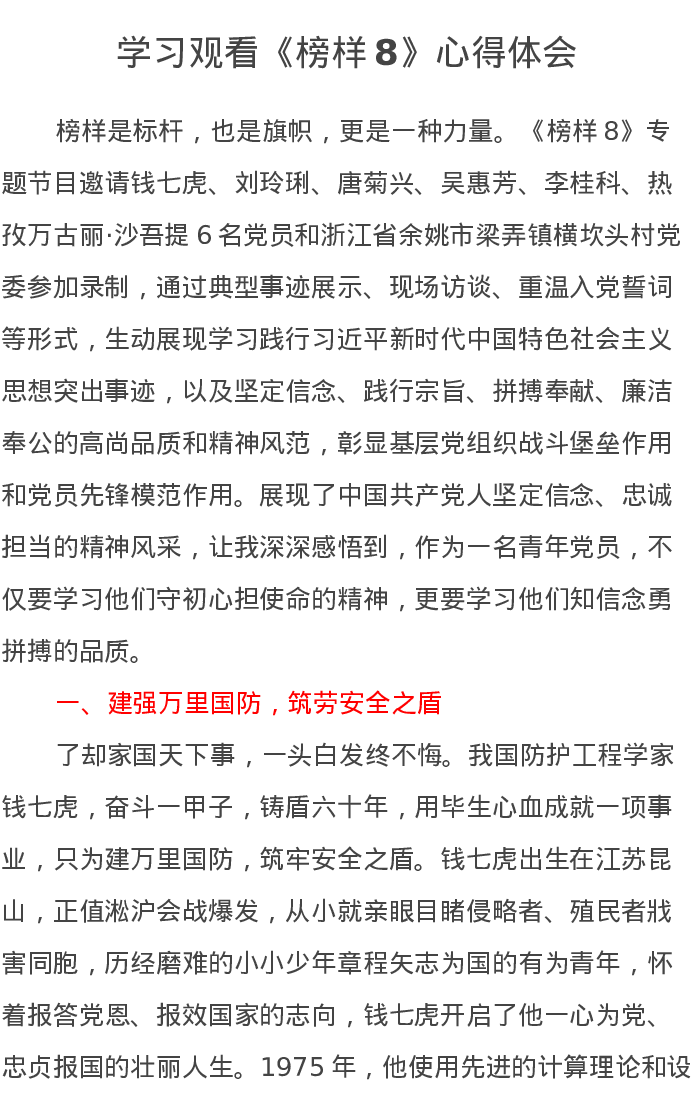 学习观看《榜样8》心得体会

榜样是标杆，也是旗帜，更是一种力量。《榜样8》专题节目邀请钱七虎、刘玲琍、唐菊兴、吴惠芳、李桂科、热孜万古丽·沙吾提6名党员和浙江省余姚市梁弄镇横坎头村党委参加录制，通过典型事迹展示、现场访谈、重温入党誓词等形式，生动展现学习践行习近平新时代中国特色社会主义思想突出事迹，以及坚定信念、践行宗旨、拼搏奉献、廉洁奉公的高尚品质和精神风范，彰显基层党组织战斗堡垒作用和党员先锋模范作用。展现了中国共产党人坚定信念、忠诚担当的精神风采，让我深深感悟到，作为一名青年党员，不仅要学习他们守初心担使命的精神，更要学习他们知信念勇拼搏的品质。

一、建强万里国防，筑劳安全之盾

了却家国天下事，一头白发终不悔。我国防护工程学家钱七虎，奋斗一甲子，铸盾六十年，用毕生心血成就一项事业，只为建万里国防，筑牢安全之盾。钱七虎出生在江苏昆山，正值淞沪会战爆发，从小就亲眼目睹侵略者、殖民者戕害同胞，历经磨难的小小少年章程矢志为国的有为青年，怀着报答党恩、报效国家的志向，钱七虎开启了他一心为党、忠贞报国的壮丽人生。1975年，他使用先进的计算理论和设